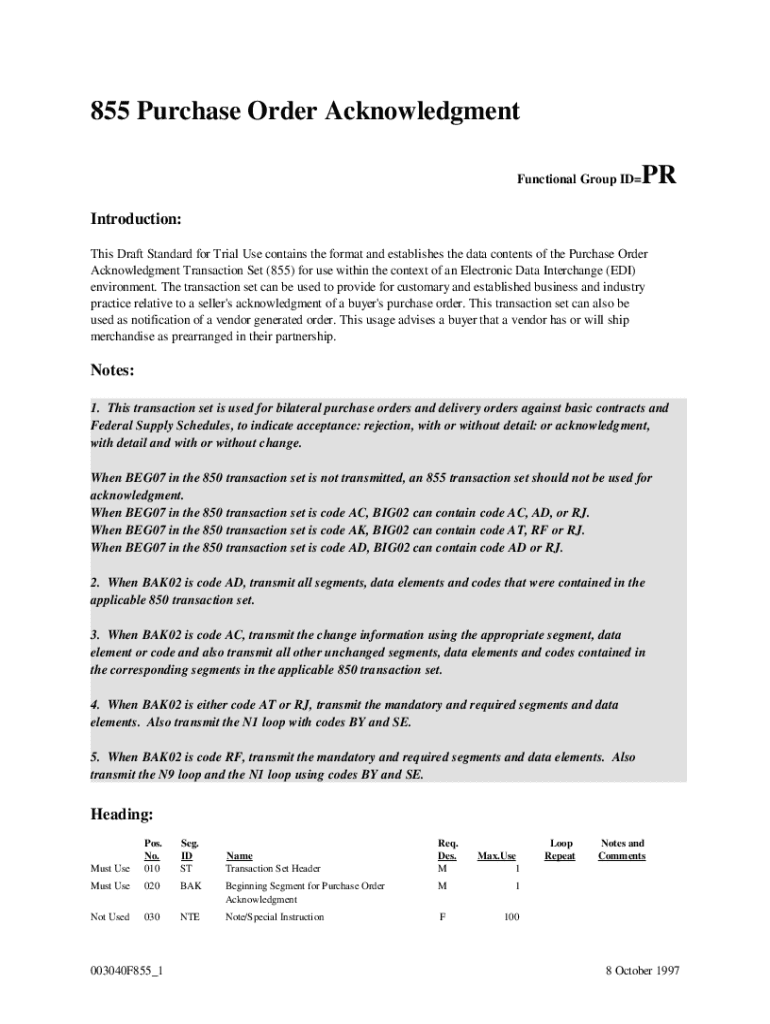 855 Purchase Order Acknowledgment

Functional Group ID=PR

Introduction:

This Draft Standard for Trial Use contains the format and establishes the data contents of the Purchase Order Acknowledgment Transaction Set (855) for use within the context of an Electronic Data Interchange (EDI) environment. The transaction set can be used to provide for customary and established business and industry practice relative to a seller's acknowledgment of a buyer's purchase order. This transaction set can also be used as notification of a vendor generated order. This usage advises a buyer that a vendor has or will ship merchandise as prearranged in their partnership.

Notes:

1. This transaction set is used for bilateral purchase orders and delivery orders against basic contracts and Federal Supply Schedules, to indicate acceptance: rejection, with or without detail: or acknowledgment, with detail and with or without change.

When BEG07 in the 850 transaction set is not transmitted, an 855 transaction set should not be used for acknowledgment.
When BEG07 in the 850 transaction set is code AC, BIG02 can contain code AC, AD, or RJ.
When BEG07 in the 850 transaction set is code AK, BIG02 can contain code AT, RF or RJ.
When BEG07 in the 850 transaction set is code AD, BIG02 can contain code AD or RJ.

2. When BAK02 is code AD, transmit all segments, data elements and codes that were contained in the applicable 850 transaction set.

3. When BAK02 is code AC, transmit the change information using the appropriate segment, data element or code and also transmit all other unchanged segments, data elements and codes contained in the corresponding segments in the applicable 850 transaction set.

4. When BAK02 is either code AT or RJ, transmit the mandatory and required segments and data elements. Also transmit the N1 loop with codes BY and SE.

5. When BAK02 is code RF, transmit the mandatory and required segments and data elements. Also transmit the N9 loop and the N1 loop using codes BY and SE.

Heading:

| | Pos. No. | Seg. ID | Name | Req. Des. | Max.Use | Loop Repeat | Notes and Comments |
|---|---|---|---|---|---|---|---|
| Must Use | 010 | ST | Transaction Set Header | M | 1 | | |
| Must Use | 020 | BAK | Beginning Segment for Purchase Order Acknowledgment | M | 1 | | |
| Not Used | 030 | NTE | Note/Special Instruction | F | 100 | | |

003040F855_1

8 October 1997